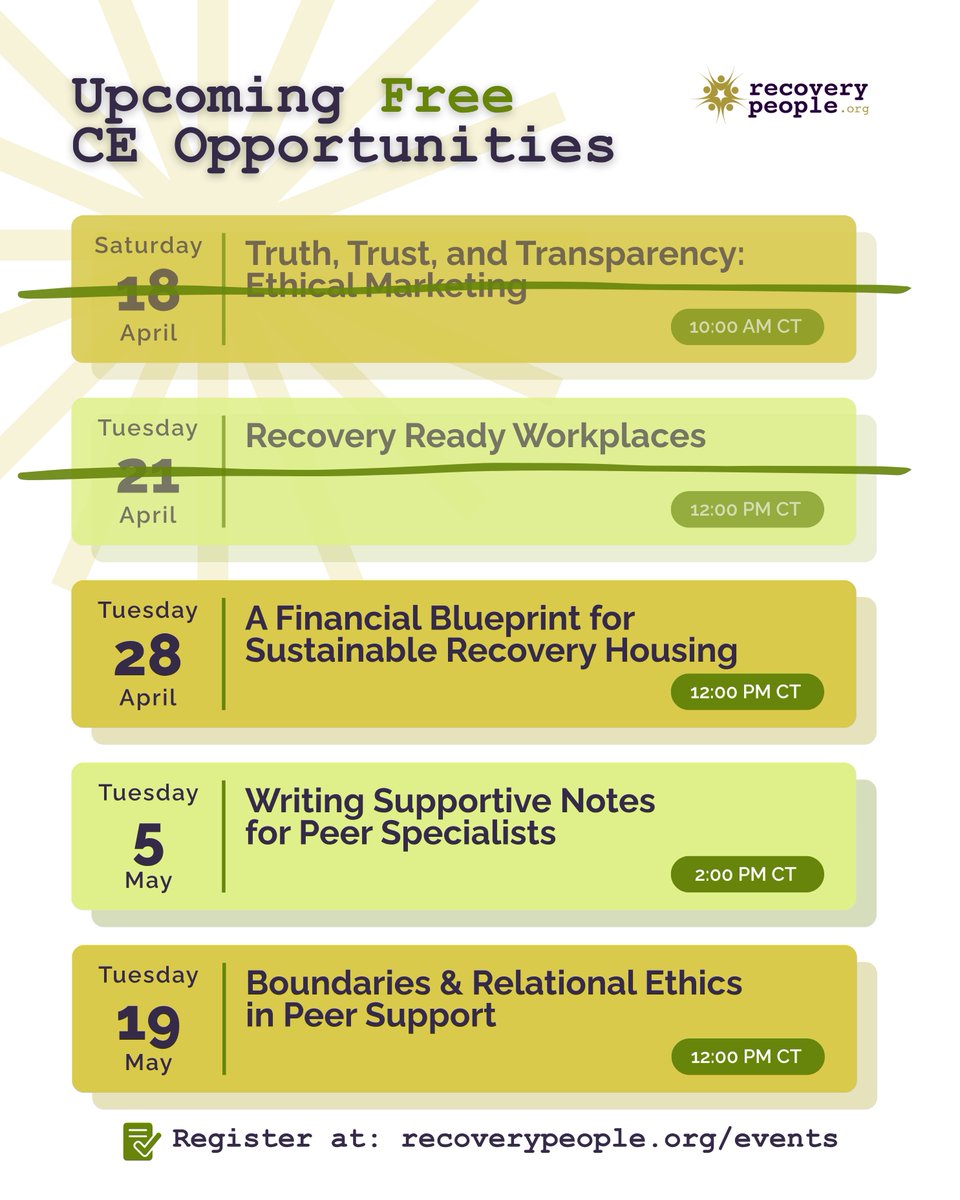 Upcoming Free CE Opportunities

recovery people.org

Saturday
18
April

Truth, Trust, and Transparency: Ethical Marketing

10:00 AM CT

Tuesday
21
April

Recovery Ready Workplaces

12:00 PM CT

Tuesday
28
April

A Financial Blueprint for Sustainable Recovery Housing

12:00 PM CT

Tuesday
5
May

Writing Supportive Notes for Peer Specialists

2:00 PM CT

Tuesday
19
May

Boundaries & Relational Ethics in Peer Support

12:00 PM CT

Register at: recoverypeople.org/events